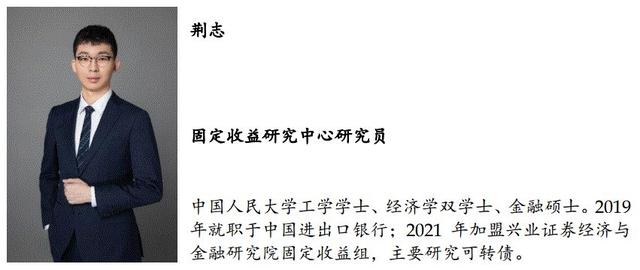 荆志

固定收益研究中心研究员

中国人民大学工学学士、经济学双学士、金融硕士。2019 年就职于中国进出口银行；2021 年加盟兴业证券经济与金融研究院固定收益组，主要研究可转债。